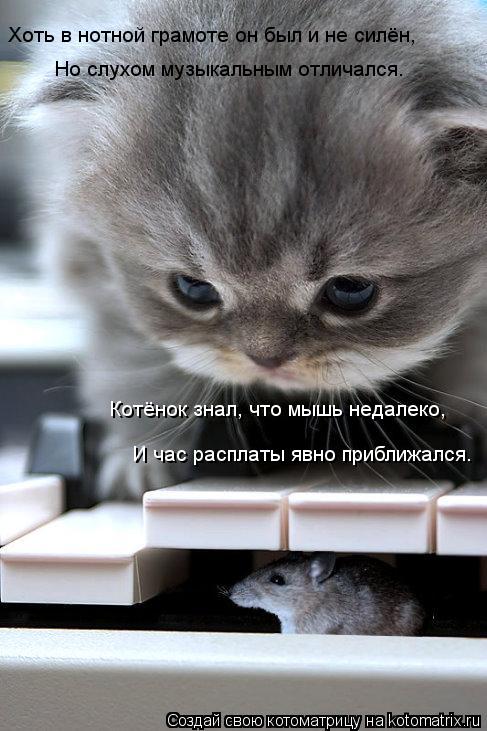 Хоть в нотной грамоте он был и не силён,
Но слухом музыкальным отличался.

Котёнок знал, что мышь недалеко,
И час расплаты явно приближался.

Создай свою котоматрицу на kotomatrix.ru